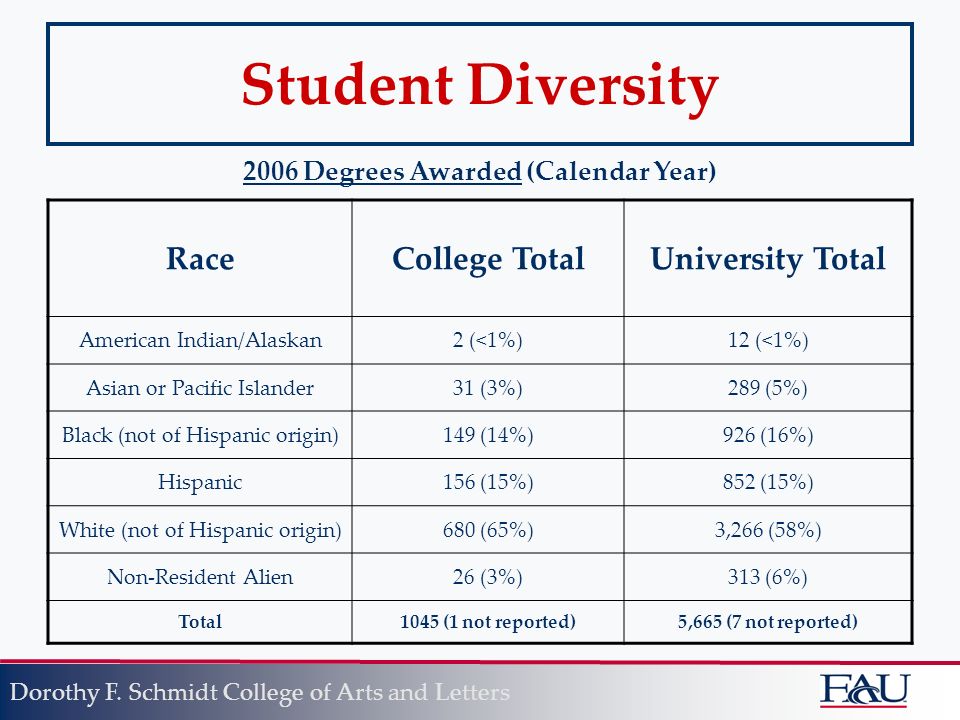 Student Diversity

2006 Degrees Awarded (Calendar Year)

| Race | College Total | University Total |
|---|---|---|
| American Indian/Alaskan | 2 (<1%) | 12 (<1%) |
| Asian or Pacific Islander | 31 (3%) | 289 (5%) |
| Black (not of Hispanic origin) | 149 (14%) | 926 (16%) |
| Hispanic | 156 (15%) | 852 (15%) |
| White (not of Hispanic origin) | 680 (65%) | 3,266 (58%) |
| Non-Resident Alien | 26 (3%) | 313 (6%) |
| Total | 1045 (1 not reported) | 5,665 (7 not reported) |

Dorothy F. Schmidt College of Arts and Letters

FAU